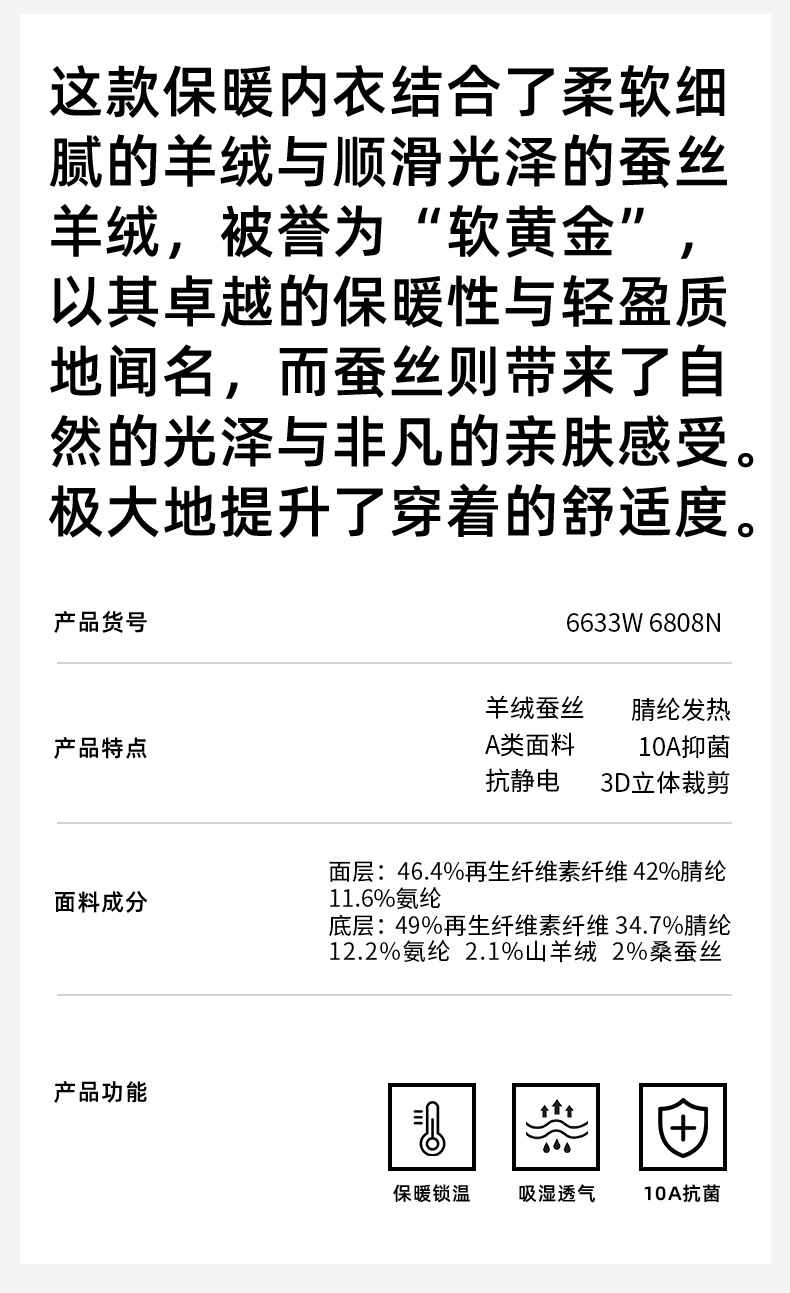 这款保暖内衣结合了柔软细腻的羊绒与顺滑光泽的蚕丝羊绒，被誉为“软黄金”，以其卓越的保暖性与轻盈质地闻名，而蚕丝则带来了自然的光泽与非凡的亲肤感受。极大地提升了穿着的舒适度。

产品货号
6633W 6808N

产品特点
羊绒蚕丝 腈纶发热
A类面料 10A抑菌
抗静电 3D立体裁剪

面料成分
面层：46.4%再生纤维素纤维 42%腈纶 11.6%氨纶
底层：49%再生纤维素纤维 34.7%腈纶 12.2%氨纶 2.1%山羊绒 2%桑蚕丝

产品功能
保暖锁温
吸湿透气
10A抗菌